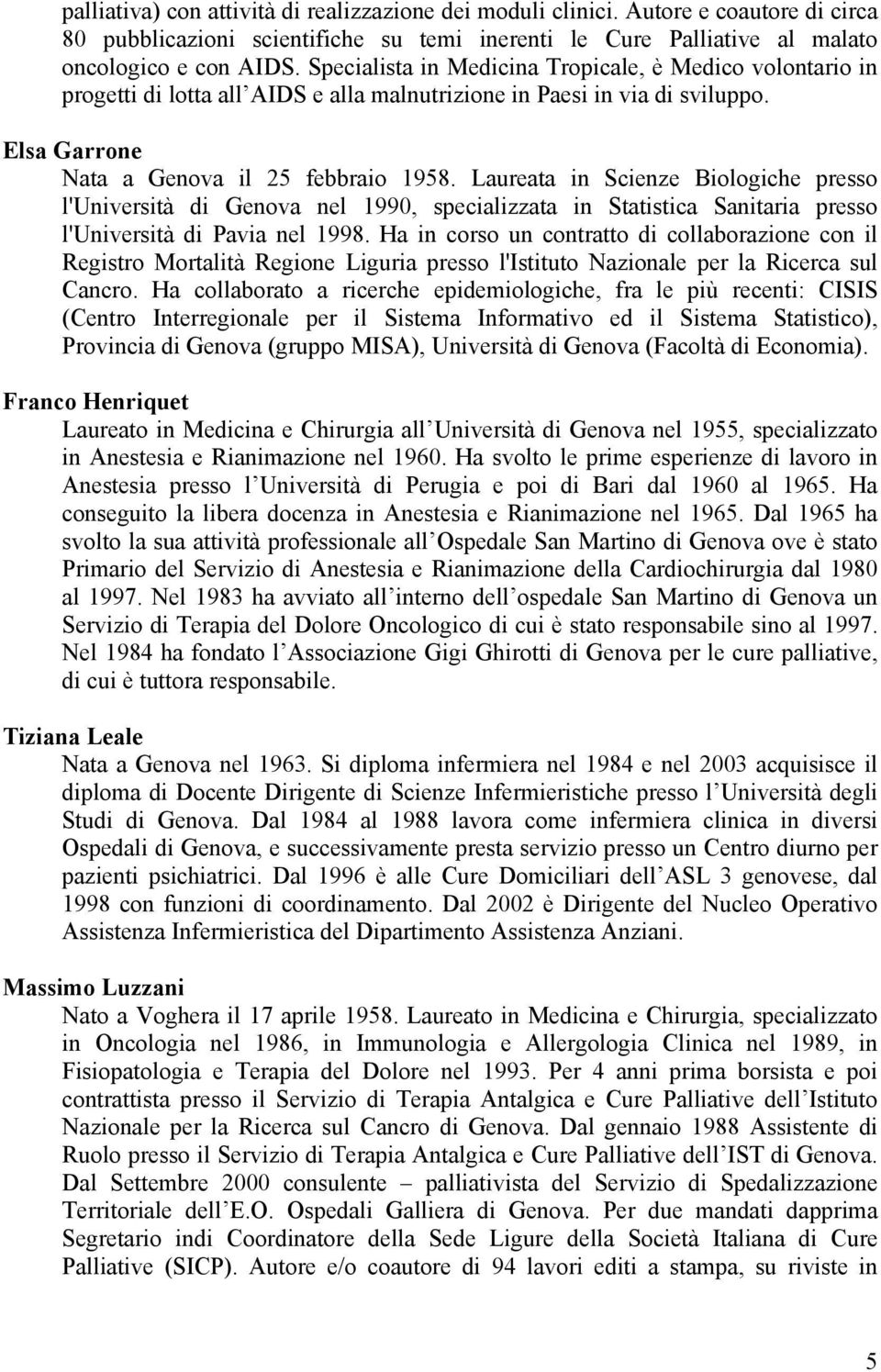 palliativa) con attività di realizzazione dei moduli clinici. Autore e coautore di circa 80 pubblicazioni scientifiche su temi inerenti le Cure Palliative al malato oncologico e con AIDS. Specialista in Medicina Tropicale, è Medico volontario in progetti di lotta all AIDS e alla malnutrizione in Paesi in via di sviluppo.

Elsa Garrone

Nata a Genova il 25 febbraio 1958. Laureata in Scienze Biologiche presso l'Università di Genova nel 1990, specializzata in Statistica Sanitaria presso l'Università di Pavia nel 1998. Ha in corso un contratto di collaborazione con il Registro Mortalità Regione Liguria presso l'Istituto Nazionale per la Ricerca sul Cancro. Ha collaborato a ricerche epidemiologiche, fra le più recenti: CISIS (Centro Interregionale per il Sistema Informativo ed il Sistema Statistico), Provincia di Genova (gruppo MISA), Università di Genova (Facoltà di Economia).

Franco Henriquet

Laureato in Medicina e Chirurgia all Università di Genova nel 1955, specializzato in Anestesia e Rianimazione nel 1960. Ha svolto le prime esperienze di lavoro in Anestesia presso l Università di Perugia e poi di Bari dal 1960 al 1965. Ha conseguito la libera docenza in Anestesia e Rianimazione nel 1965. Dal 1965 ha svolto la sua attività professionale all Ospedale San Martino di Genova ove è stato Primario del Servizio di Anestesia e Rianimazione della Cardiochirurgia dal 1980 al 1997. Nel 1983 ha avviato all interno dell ospedale San Martino di Genova un Servizio di Terapia del Dolore Oncologico di cui è stato responsabile sino al 1997. Nel 1984 ha fondato l Associazione Gigi Ghirotti di Genova per le cure palliative, di cui è tuttora responsabile.

Tiziana Leale

Nata a Genova nel 1963. Si diploma infermiera nel 1984 e nel 2003 acquisisce il diploma di Docente Dirigente di Scienze Infermieristiche presso l Università degli Studi di Genova. Dal 1984 al 1988 lavora come infermiera clinica in diversi Ospedali di Genova, e successivamente presta servizio presso un Centro diurno per pazienti psichiatrici. Dal 1996 è alle Cure Domiciliari dell ASL 3 genovese, dal 1998 con funzioni di coordinamento. Dal 2002 è Dirigente del Nucleo Operativo Assistenza Infermieristica del Dipartimento Assistenza Anziani.

Massimo Luzzani

Nato a Voghera il 17 aprile 1958. Laureato in Medicina e Chirurgia, specializzato in Oncologia nel 1986, in Immunologia e Allergologia Clinica nel 1989, in Fisiopatologia e Terapia del Dolore nel 1993. Per 4 anni prima borsista e poi contrattista presso il Servizio di Terapia Antalgica e Cure Palliative dell Istituto Nazionale per la Ricerca sul Cancro di Genova. Dal gennaio 1988 Assistente di Ruolo presso il Servizio di Terapia Antalgica e Cure Palliative dell IST di Genova. Dal Settembre 2000 consulente – palliativista del Servizio di Spedalizzazione Territoriale dell E.O. Ospedali Galliera di Genova. Per due mandati dapprima Segretario indi Coordinatore della Sede Ligure della Società Italiana di Cure Palliative (SICP). Autore e/o coautore di 94 lavori editi a stampa, su riviste in

5